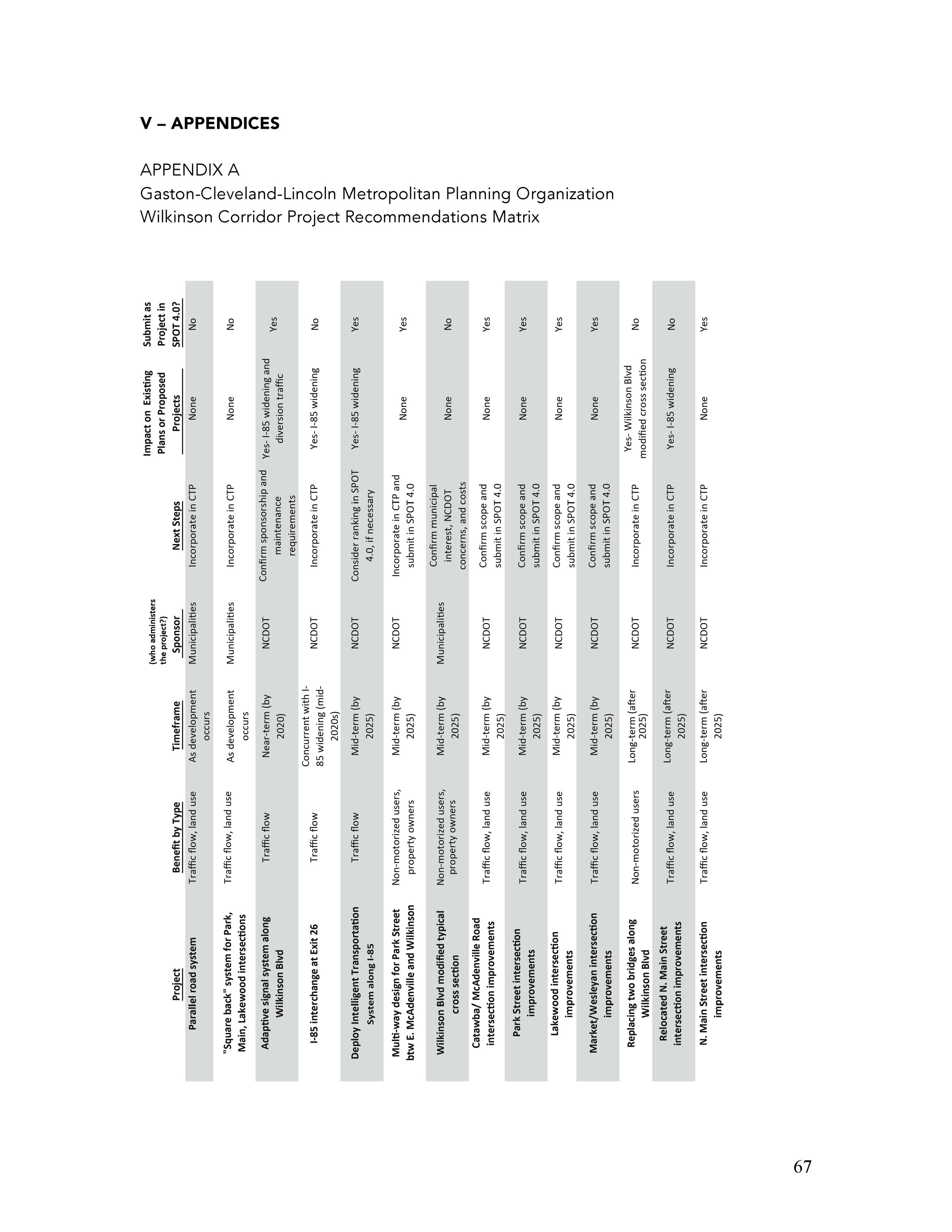 V – APPENDICES

APPENDIX A
Gaston-Cleveland-Lincoln Metropolitan Planning Organization
Wilkinson Corridor Project Recommendations Matrix

| Project | Benefit by Type | Timeframe | (who administers the project?) Sponsor | Next Steps | Impact on Existing Plans or Proposed Projects | Submit as Project in SPOT 4.0? |
|---|---|---|---|---|---|---|
| Parallel road system | Traffic flow, land use | As development occurs | Municipalities | Incorporate in CTP | None | No |
| "Square back" system for Park, Main, Lakewood intersections | Traffic flow, land use | As development occurs | Municipalities | Incorporate in CTP | None | No |
| Adaptive signal system along Wilkinson Blvd | Traffic flow | Near-term (by 2020) | NCDOT | Confirm sponsorship and maintenance requirements | Yes- I-85 widening and diversion traffic | Yes |
| I-85 interchange at Exit 26 | Traffic flow | Concurrent with I-85 widening (mid-2020s) | NCDOT | Incorporate in CTP | Yes- I-85 widening | No |
| Deploy Intelligent Transportation System along I-85 | Traffic flow | Mid-term (by 2025) | NCDOT | Consider ranking in SPOT 4.0, if necessary | Yes- I-85 widening | Yes |
| Multi-way design for Park Street btw E. McAdenville and Wilkinson | Non-motorized users, property owners | Mid-term (by 2025) | NCDOT | Incorporate in CTP and submit in SPOT 4.0 | None | Yes |
| Wilkinson Blvd modified typical cross section | Non-motorized users, property owners | Mid-term (by 2025) | Municipalities | Confirm municipal interest, NCDOT concerns, and costs | None | No |
| Catawba/ McAdenville Road intersection improvements | Traffic flow, land use | Mid-term (by 2025) | NCDOT | Confirm scope and submit in SPOT 4.0 | None | Yes |
| Park Street intersection improvements | Traffic flow, land use | Mid-term (by 2025) | NCDOT | Confirm scope and submit in SPOT 4.0 | None | Yes |
| Lakewood intersection improvements | Traffic flow, land use | Mid-term (by 2025) | NCDOT | Confirm scope and submit in SPOT 4.0 | None | Yes |
| Market/Wesleyan intersection improvements | Traffic flow, land use | Mid-term (by 2025) | NCDOT | Confirm scope and submit in SPOT 4.0 | None | Yes |
| Replacing two bridges along Wilkinson Blvd | Non-motorized users | Long-term (after 2025) | NCDOT | Incorporate in CTP | Yes- Wilkinson Blvd modified cross section | No |
| Relocated N. Main Street intersection improvements | Traffic flow, land use | Long-term (after 2025) | NCDOT | Incorporate in CTP | Yes- I-85 widening | No |
| N. Main Street intersection improvements | Traffic flow, land use | Long-term (after 2025) | NCDOT | Incorporate in CTP | None | Yes |

67